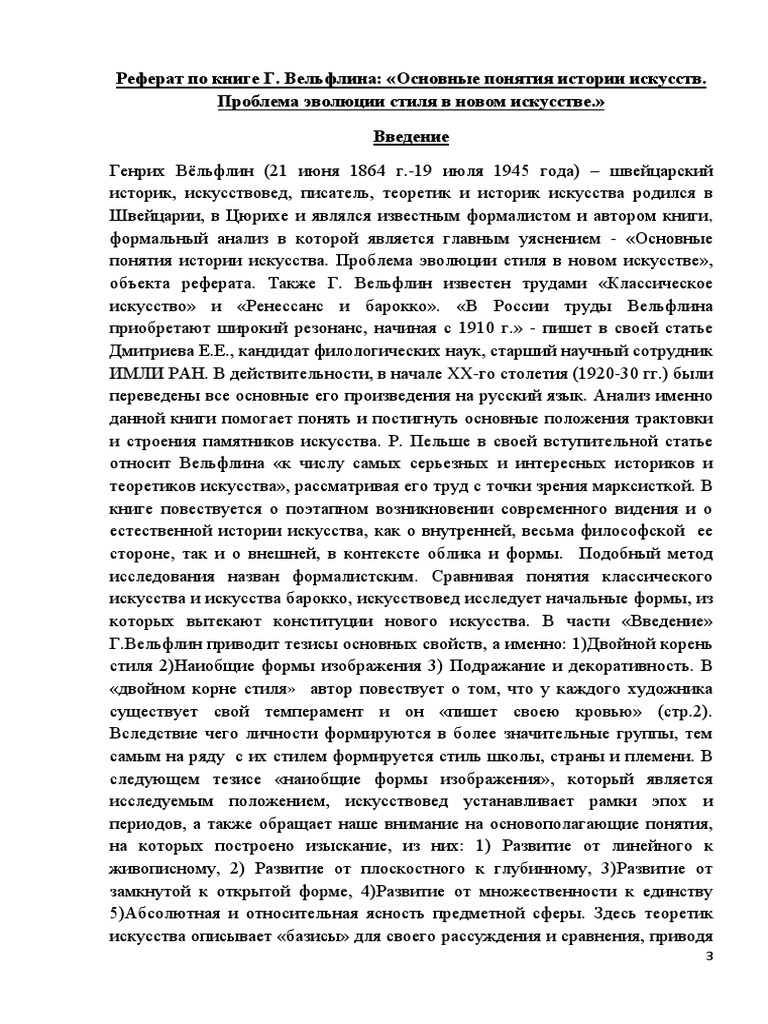 Реферат по книге Г. Вельфлина: «Основные понятия истории искусств. Проблема эволюции стиля в новом искусстве.»

Введение

Генрих Вёльфлин (21 июня 1864 г.-19 июля 1945 года) – швейцарский историк, искусствовед, писатель, теоретик и историк искусства родился в Швейцарии, в Цюрихе и являлся известным формалистом и автором книги, формальный анализ в которой является главным уяснением - «Основные понятия истории искусства. Проблема эволюции стиля в новом искусстве», объекта реферата. Также Г. Вельфлин известен трудами «Классическое искусство» и «Ренессанс и барокко». «В России труды Вельфлина приобретают широкий резонанс, начиная с 1910 г.» - пишет в своей статье Дмитриева Е.Е., кандидат филологических наук, старший научный сотрудник ИМЛИ РАН. В действительности, в начале XX-го столетия (1920-30 гг.) были переведены все основные его произведения на русский язык. Анализ именно данной книги помогает понять и постигнуть основные положения трактовки и строения памятников искусства. Р. Пельше в своей вступительной статье относит Вельфлина «к числу самых серьезных и интересных историков и теоретиков искусства», рассматривая его труд с точки зрения марксисткой. В книге повествуется о поэтапном возникновении современного видения и о естественной истории искусства, как о внутренней, весьма философской ее стороне, так и о внешней, в контексте облика и формы. Подобный метод исследования назван формалистским. Сравнивая понятия классического искусства и искусства барокко, искусствовед исследует начальные формы, из которых вытекают конституции нового искусства. В части «Введение» Г.Вельфлин приводит тезисы основных свойств, а именно: 1)Двойной корень стиля 2)Наиобщие формы изображения 3) Подражание и декоративность. В «двойном корне стиля» автор повествует о том, что у каждого художника существует свой темперамент и он «пишет своею кровью» (стр.2). Вследствие чего личности формируются в более значительные группы, тем самым на ряду с их стилем формируется стиль школы, страны и племени. В следующем тезисе «наиобщие формы изображения», который является исследуемым положением, искусствовед устанавливает рамки эпох и периодов, а также обращает наше внимание на основополагающие понятия, на которых построено изыскание, из них: 1) Развитие от линейного к живописному, 2) Развитие от плоскостного к глубинному, 3)Развитие от замкнутой к открытой форме, 4)Развитие от множественности к единству 5)Абсолютная и относительная ясность предметной сферы. Здесь теоретик искусства описывает «базисы» для своего рассуждения и сравнения, приводя

3